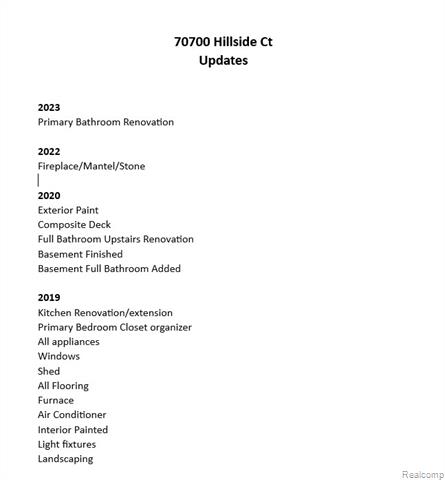 70700 Hillside Ct
Updates

2023
Primary Bathroom Renovation

2022
Fireplace/Mantel/Stone

2020
Exterior Paint
Composite Deck
Full Bathroom Upstairs Renovation
Basement Finished
Basement Full Bathroom Added

2019
Kitchen Renovation/extension
Primary Bedroom Closet organizer
All appliances
Windows
Shed
All Flooring
Furnace
Air Conditioner
Interior Painted
Light fixtures
Landscaping

Realcomp